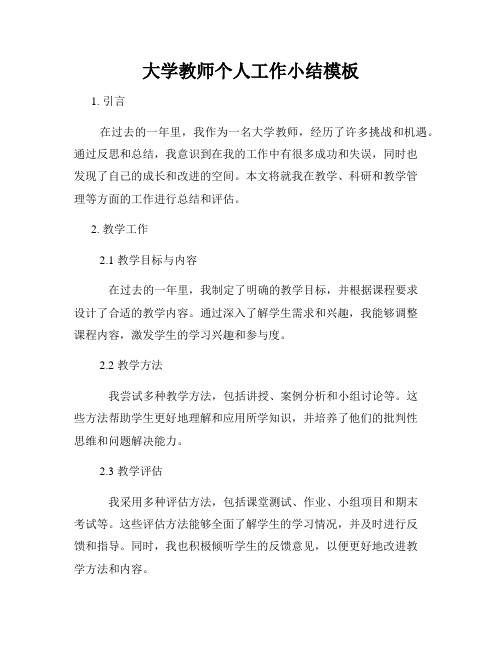 大学教师个人工作小结模板

1. 引言

在过去的一年里，我作为一名大学教师，经历了许多挑战和机遇。通过反思和总结，我意识到在我的工作中有很多成功和失误，同时也发现了自己的成长和改进的空间。本文将就我在教学、科研和教学管理等方面的工作进行总结和评估。

2. 教学工作

2.1 教学目标与内容

在过去的一年里，我制定了明确的教学目标，并根据课程要求设计了合适的教学内容。通过深入了解学生需求和兴趣，我能够调整课程内容，激发学生的学习兴趣和参与度。

2.2 教学方法

我尝试多种教学方法，包括讲授、案例分析和小组讨论等。这些方法帮助学生更好地理解和应用所学知识，并培养了他们的批判性思维和问题解决能力。

2.3 教学评估

我采用多种评估方法，包括课堂测试、作业、小组项目和期末考试等。这些评估方法能够全面了解学生的学习情况，并及时进行反馈和指导。同时，我也积极倾听学生的反馈意见，以便更好地改进教学方法和内容。